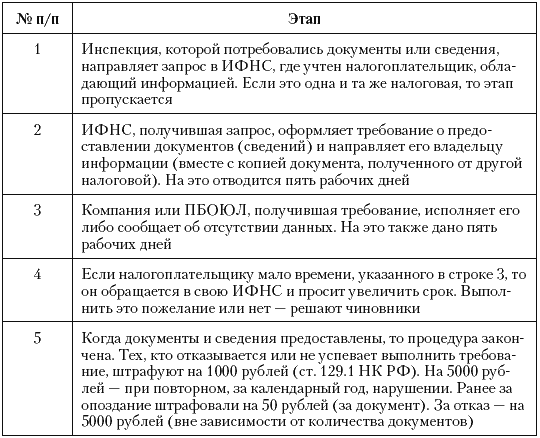 | № п/п | Этап |
|---|---|
| 1 | Инспекция, которой потребовались документы или сведения, направляет запрос в ИФНС, где учтен налогоплательщик, обладающий информацией. Если это одна и та же налоговая, то этап пропускается |
| 2 | ИФНС, получившая запрос, оформляет требование о предоставлении документов (сведений) и направляет его владельцу информации (вместе с копией документа, полученного от другой налоговой). На это отводится пять рабочих дней |
| 3 | Компания или ПБОЮЛ, получившая требование, исполняет его либо сообщает об отсутствии данных. На это также дано пять рабочих дней |
| 4 | Если налогоплательщику мало времени, указанного в строке 3, то он обращается в свою ИФНС и просит увеличить срок. Выполнить это пожелание или нет — решают чиновники |
| 5 | Когда документы и сведения предоставлены, то процедура закончена. Тех, кто отказывается или не успевает выполнить требование, штрафуют на 1000 рублей (ст. 129.1 НК РФ). На 5000 рублей — при повторном, за календарный год, нарушении. Ранее за опоздание штрафовали на 50 рублей (за документ). За отказ — на 5000 рублей (вне зависимости от количества документов) |